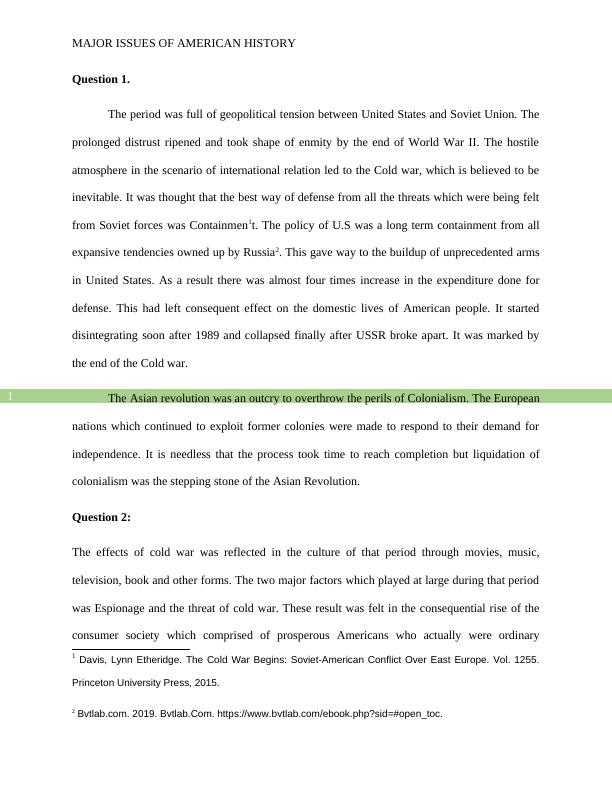 MAJOR ISSUES OF AMERICAN HISTORY

**Question 1.**

The period was full of geopolitical tension between United States and Soviet Union. The prolonged distrust ripened and took shape of enmity by the end of World War II. The hostile atmosphere in the scenario of international relation led to the Cold war, which is believed to be inevitable. It was thought that the best way of defense from all the threats which were being felt from Soviet forces was Containmen$^1$t. The policy of U.S was a long term containment from all expansive tendencies owned up by Russia$^2$. This gave way to the buildup of unprecedented arms in United States. As a result there was almost four times increase in the expenditure done for defense. This had left consequent effect on the domestic lives of American people. It started disintegrating soon after 1989 and collapsed finally after USSR broke apart. It was marked by the end of the Cold war.

1 The Asian revolution was an outcry to overthrow the perils of Colonialism. The European nations which continued to exploit former colonies were made to respond to their demand for independence. It is needless that the process took time to reach completion but liquidation of colonialism was the stepping stone of the Asian Revolution.

**Question 2:**

The effects of cold war was reflected in the culture of that period through movies, music, television, book and other forms. The two major factors which played at large during that period was Espionage and the threat of cold war. These result was felt in the consequential rise of the consumer society which comprised of prosperous Americans who actually were ordinary

$^1$ Davis, Lynn Etheridge. The Cold War Begins: Soviet-American Conflict Over East Europe. Vol. 1255. Princeton University Press, 2015.

$^2$ Bvtlab.com. 2019. Bvtlab.Com. https://www.bvtlab.com/ebook.php?sid=#open_toc.